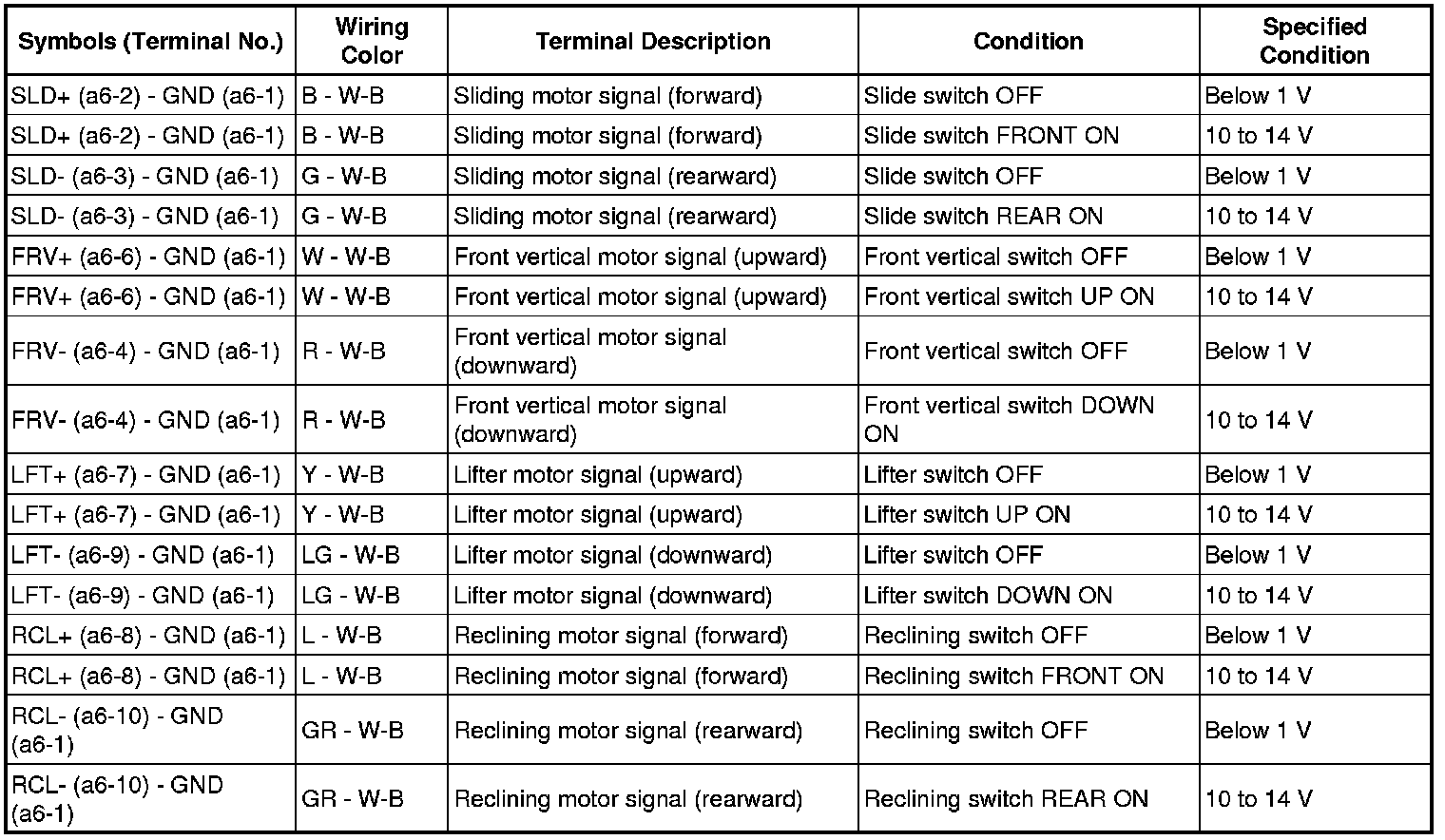 | Symbols (Terminal No.) | Wiring Color | Terminal Description | Condition | Specified Condition |
|---|---|---|---|---|
| SLD+ (a6-2) - GND (a6-1) | B - W-B | Sliding motor signal (forward) | Slide switch OFF | Below 1 V |
| SLD+ (a6-2) - GND (a6-1) | B - W-B | Sliding motor signal (forward) | Slide switch FRONT ON | 10 to 14 V |
| SLD- (a6-3) - GND (a6-1) | G - W-B | Sliding motor signal (rearward) | Slide switch OFF | Below 1 V |
| SLD- (a6-3) - GND (a6-1) | G - W-B | Sliding motor signal (rearward) | Slide switch REAR ON | 10 to 14 V |
| FRV+ (a6-6) - GND (a6-1) | W - W-B | Front vertical motor signal (upward) | Front vertical switch OFF | Below 1 V |
| FRV+ (a6-6) - GND (a6-1) | W - W-B | Front vertical motor signal (upward) | Front vertical switch UP ON | 10 to 14 V |
| FRV- (a6-4) - GND (a6-1) | R - W-B | Front vertical motor signal (downward) | Front vertical switch OFF | Below 1 V |
| FRV- (a6-4) - GND (a6-1) | R - W-B | Front vertical motor signal (downward) | Front vertical switch DOWN ON | 10 to 14 V |
| LFT+ (a6-7) - GND (a6-1) | Y - W-B | Lifter motor signal (upward) | Lifter switch OFF | Below 1 V |
| LFT+ (a6-7) - GND (a6-1) | Y - W-B | Lifter motor signal (upward) | Lifter switch UP ON | 10 to 14 V |
| LFT- (a6-9) - GND (a6-1) | LG - W-B | Lifter motor signal (downward) | Lifter switch OFF | Below 1 V |
| LFT- (a6-9) - GND (a6-1) | LG - W-B | Lifter motor signal (downward) | Lifter switch DOWN ON | 10 to 14 V |
| RCL+ (a6-8) - GND (a6-1) | L - W-B | Reclining motor signal (forward) | Reclining switch OFF | Below 1 V |
| RCL+ (a6-8) - GND (a6-1) | L - W-B | Reclining motor signal (forward) | Reclining switch FRONT ON | 10 to 14 V |
| RCL- (a6-10) - GND (a6-1) | GR - W-B | Reclining motor signal (rearward) | Reclining switch OFF | Below 1 V |
| RCL- (a6-10) - GND (a6-1) | GR - W-B | Reclining motor signal (rearward) | Reclining switch REAR ON | 10 to 14 V |